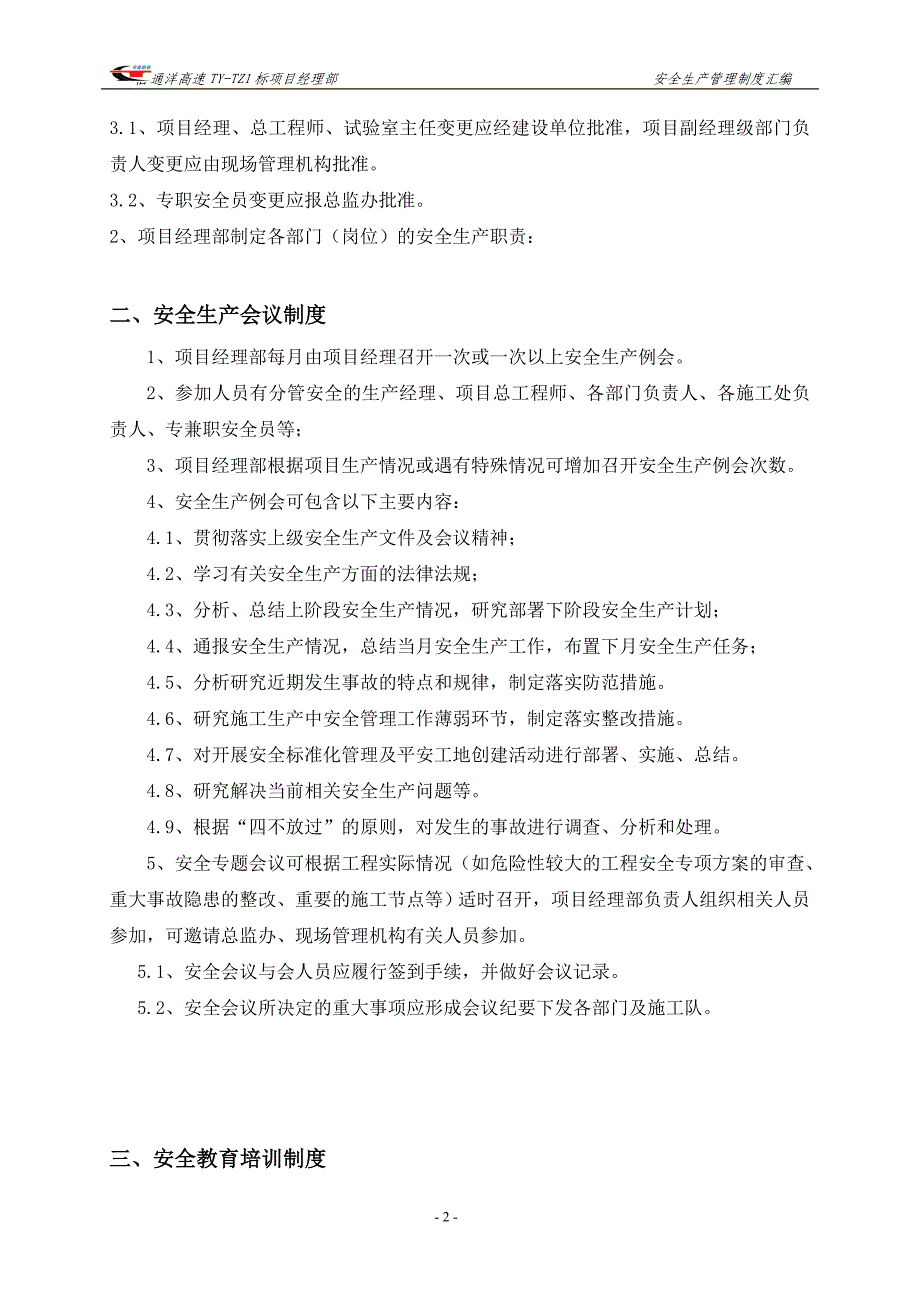 通洋高速 TY-TZ1 标项目经理部

安全生产管理制度汇编

3.1、项目经理、总工程师、试验室主任变更应经建设单位批准，项目副经理级部门负责人变更应由现场管理机构批准。

3.2、专职安全员变更应报总监办批准。

2、项目经理部制定各部门（岗位）的安全生产职责：

二、安全生产会议制度

1、项目经理部每月由项目经理召开一次或一次以上安全生产例会。

2、参加人员有分管安全的生产经理、项目总工程师、各部门负责人、各施工处负责人、专兼职安全员等；

3、项目经理部根据项目生产情况或遇有特殊情况可增加召开安全生产例会次数。

4、安全生产例会可包含以下主要内容：

4.1、贯彻落实上级安全生产文件及会议精神；

4.2、学习有关安全生产方面的法律法规；

4.3、分析、总结上阶段安全生产情况，研究部署下阶段安全生产计划；

4.4、通报安全生产情况，总结当月安全生产工作，布置下月安全生产任务；

4.5、分析研究近期发生事故的特点和规律，制定落实防范措施。

4.6、研究施工生产中安全管理工作薄弱环节，制定落实整改措施。

4.7、对开展安全标准化管理及平安工地创建活动进行部署、实施、总结。

4.8、研究解决当前相关安全生产问题等。

4.9、根据“四不放过”的原则，对发生的事故进行调查、分析和处理。

5、安全专题会议可根据工程实际情况（如危险性较大的工程安全专项方案的审查、重大事故隐患的整改、重要的施工节点等）适时召开，项目经理部负责人组织相关人员参加，可邀请总监办、现场管理机构有关人员参加。

5.1、安全会议与会人员应履行签到手续，并做好会议记录。

5.2、安全会议所决定的重大事项应形成会议纪要下发各部门及施工队。

三、安全教育培训制度

- 2 -